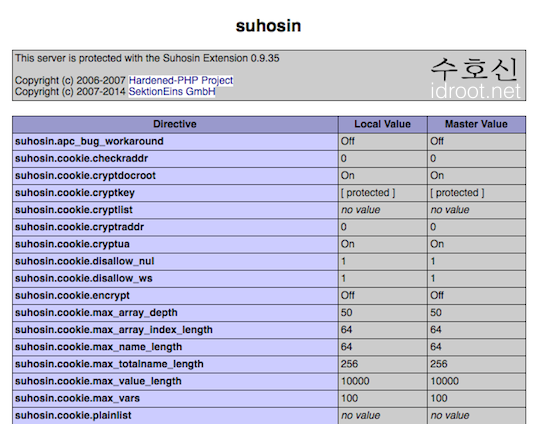 suhosin

This server is protected with the Suhosin Extension 0.9.35

Copyright (c) 2006-2007 Hardened-PHP Project
Copyright (c) 2007-2014 SektionEins GmbH

수호신

idroot.net

| Directive | Local Value | Master Value |
|---|---|---|
| suhosin.apc_bug_workaround | Off | Off |
| suhosin.cookie.checkraddr | 0 | 0 |
| suhosin.cookie.cryptdocroot | On | On |
| suhosin.cookie.cryptkey | [ protected ] | [ protected ] |
| suhosin.cookie.cryptlist | no value | no value |
| suhosin.cookie.cryptraddr | 0 | 0 |
| suhosin.cookie.cryptua | On | On |
| suhosin.cookie.disallow_nul | 1 | 1 |
| suhosin.cookie.disallow_ws | 1 | 1 |
| suhosin.cookie.encrypt | Off | Off |
| suhosin.cookie.max_array_depth | 50 | 50 |
| suhosin.cookie.max_array_index_length | 64 | 64 |
| suhosin.cookie.max_name_length | 64 | 64 |
| suhosin.cookie.max_totalname_length | 256 | 256 |
| suhosin.cookie.max_value_length | 10000 | 10000 |
| suhosin.cookie.max_vars | 100 | 100 |
| suhosin.cookie.plainlist | no value | no value |